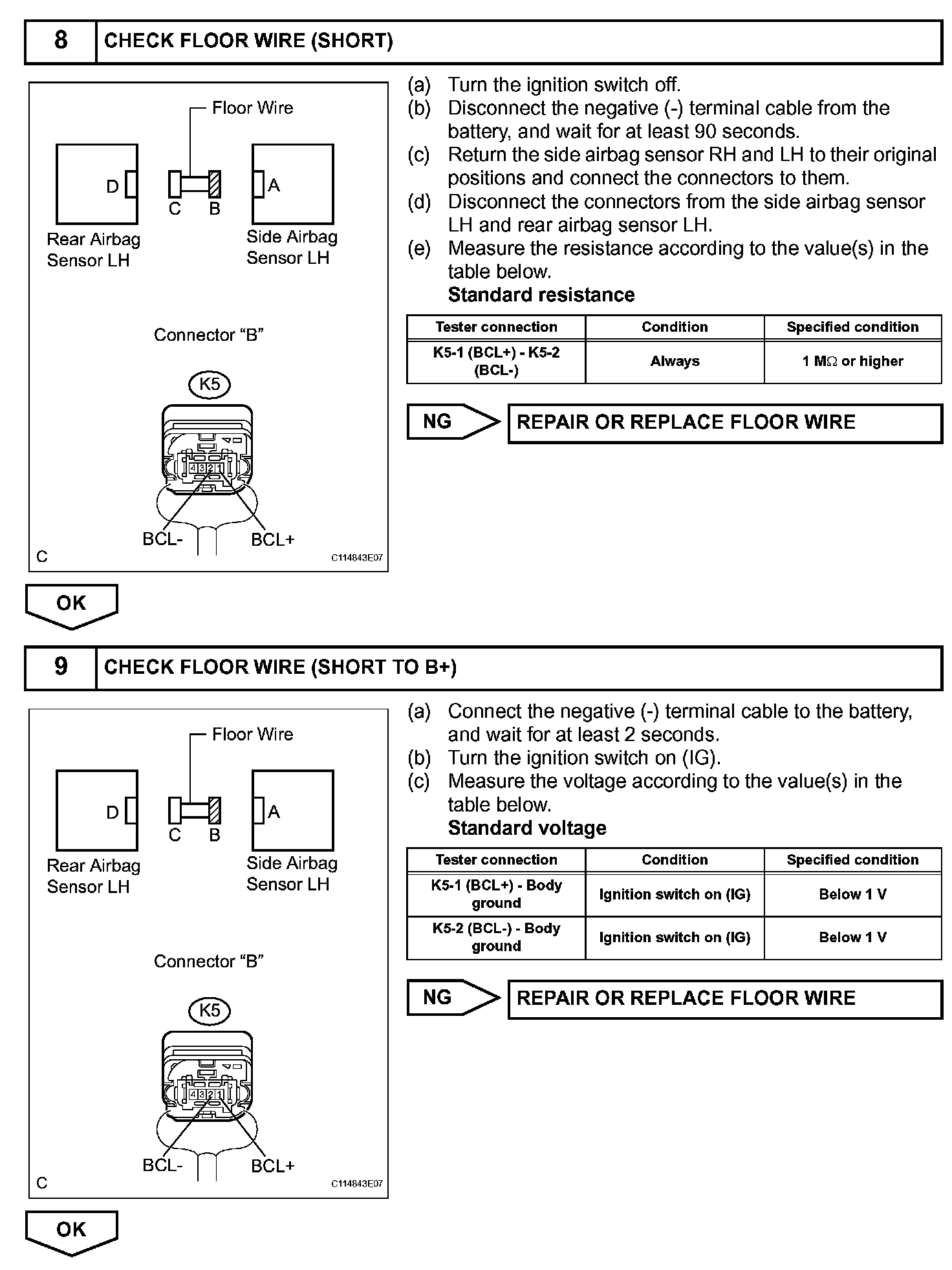 8 CHECK FLOOR WIRE (SHORT)

Floor Wire

D

C B

A

Rear Airbag Sensor LH

Side Airbag Sensor LH

Connector "B"

K5

4 3 2 1

BCL-

BCL+

C

C114843E07

(a) Turn the ignition switch off.
(b) Disconnect the negative (-) terminal cable from the battery, and wait for at least 90 seconds.
(c) Return the side airbag sensor RH and LH to their original positions and connect the connectors to them.
(d) Disconnect the connectors from the side airbag sensor LH and rear airbag sensor LH.
(e) Measure the resistance according to the value(s) in the table below.
Standard resistance

| Tester connection | Condition | Specified condition |
|---|---|---|
| K5-1 (BCL+) - K5-2 (BCL-) | Always | 1 MΩ or higher |

NG

REPAIR OR REPLACE FLOOR WIRE

OK

9 CHECK FLOOR WIRE (SHORT TO B+)

Floor Wire

D

C B

A

Rear Airbag Sensor LH

Side Airbag Sensor LH

Connector "B"

K5

4 3 2 1

BCL-

BCL+

C

C114843E07

(a) Connect the negative (-) terminal cable to the battery, and wait for at least 2 seconds.
(b) Turn the ignition switch on (IG).
(c) Measure the voltage according to the value(s) in the table below.
Standard voltage

| Tester connection | Condition | Specified condition |
|---|---|---|
| K5-1 (BCL+) - Body ground | Ignition switch on (IG) | Below 1 V |
| K5-2 (BCL-) - Body ground | Ignition switch on (IG) | Below 1 V |

NG

REPAIR OR REPLACE FLOOR WIRE

OK